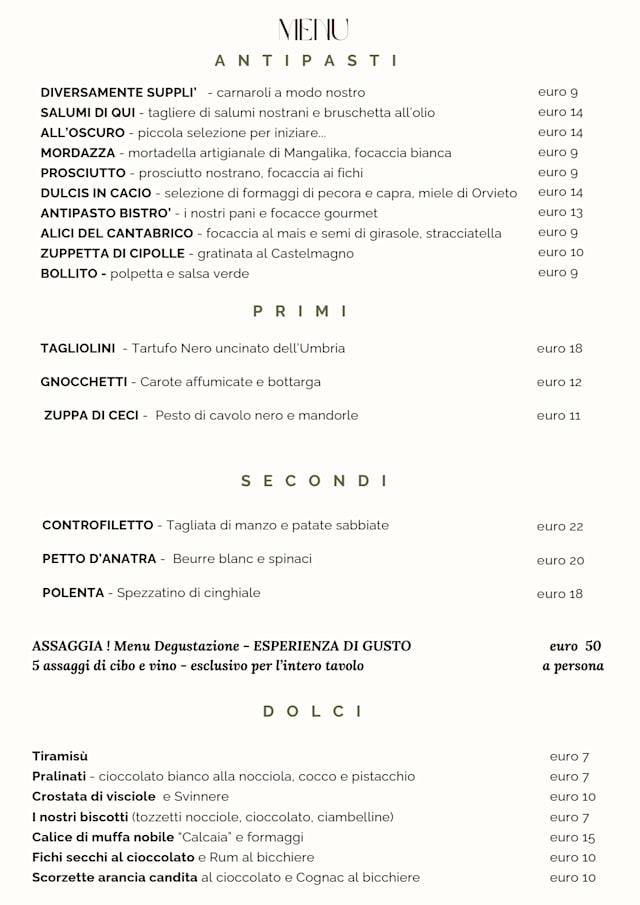 MENU

ANTIPASTI

DIVERSAMENTE SUPPLI' - carnaroli a modo nostro euro 9
SALUMI DI QUI - tagliere di salumi nostrani e bruschetta all'olio euro 14
ALL'OSCURO - piccola selezione per iniziare... euro 14
MORDAZZA - mortadella artigianale di Mangalika, focaccia bianca euro 9
PROSCIUTTO - prosciutto nostrano, focaccia ai fichi euro 9
DULCIS IN CACIO - selezione di formaggi di pecora e capra, miele di Orvieto euro 14
ANTIPASTO BISTRO' - i nostri pani e focacce gourmet euro 13
ALICI DEL CANTABRICO - focaccia al mais e semi di girasole, stracciatella euro 9
ZUPPETTA DI CIPOLLE - gratinata al Castelmagno euro 10
BOLLITO - polpetta e salsa verde euro 9

PRIMI

TAGLIOLINI - Tartufo Nero uncinato dell'Umbria euro 18

GNOCCHETTI - Carote affumicate e bottarga euro 12

ZUPPA DI CECI - Pesto di cavolo nero e mandorle euro 11

SECONDI

CONTROFILETTO - Tagliata di manzo e patate sabbiate euro 22

PETTO D'ANATRA - Beurre blanc e spinaci euro 20

POLENTA - Spezzatino di cinghiale euro 18

ASSAGGIA ! Menu Degustazione - ESPERIENZA DI GUSTO euro 50
5 assaggi di cibo e vino - esclusivo per l'intero tavolo a persona

DOLCI

Tiramisù euro 7
Pralinati - cioccolato bianco alla nocciola, cocco e pistacchio euro 7
Crostata di visciole e Svinnere euro 10
I nostri biscotti (tozzetti nocciole, cioccolato, ciambelline) euro 7
Calice di muffa nobile "Calcaia" e formaggi euro 15
Fichi secchi al cioccolato e Rum al bicchiere euro 10
Scorzette arancia candita al cioccolato e Cognac al bicchiere euro 10